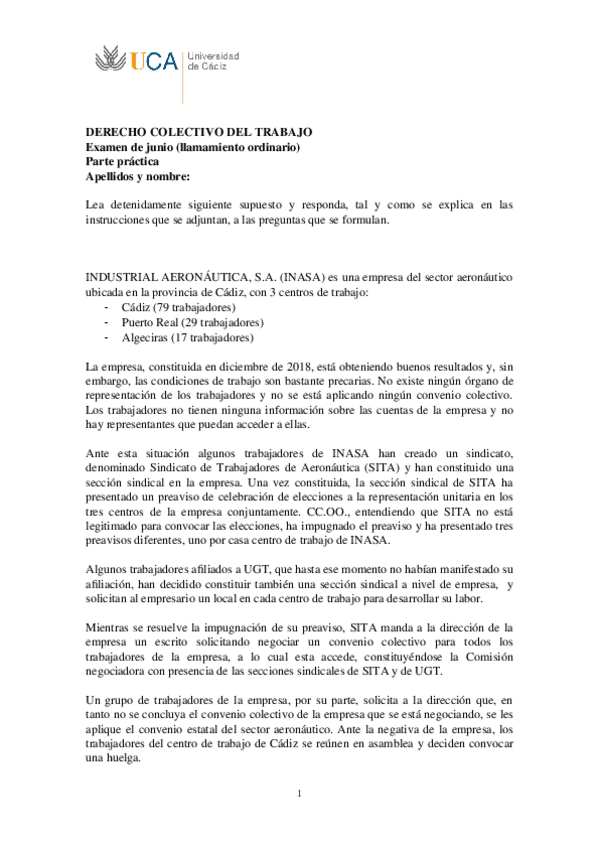 UCA Universidad de Cádiz

**DERECHO COLECTIVO DEL TRABAJO**
**Examen de junio (llamamiento ordinario)**
**Parte práctica**
**Apellidos y nombre:**

Lea detenidamente siguiente supuesto y responda, tal y como se explica en las instrucciones que se adjuntan, a las preguntas que se formulan.

INDUSTRIAL AERONÁUTICA, S.A. (INASA) es una empresa del sector aeronáutico ubicada en la provincia de Cádiz, con 3 centros de trabajo:
- Cádiz (79 trabajadores)
- Puerto Real (29 trabajadores)
- Algeciras (17 trabajadores)

La empresa, constituida en diciembre de 2018, está obteniendo buenos resultados y, sin embargo, las condiciones de trabajo son bastante precarias. No existe ningún órgano de representación de los trabajadores y no se está aplicando ningún convenio colectivo. Los trabajadores no tienen ninguna información sobre las cuentas de la empresa y no hay representantes que puedan acceder a ellas.

Ante esta situación algunos trabajadores de INASA han creado un sindicato, denominado Sindicato de Trabajadores de Aeronáutica (SITA) y han constituido una sección sindical en la empresa. Una vez constituida, la sección sindical de SITA ha presentado un preaviso de celebración de elecciones a la representación unitaria en los tres centros de la empresa conjuntamente. CC.OO., entendiendo que SITA no está legitimado para convocar las elecciones, ha impugnado el preaviso y ha presentado tres preavisos diferentes, uno por casa centro de trabajo de INASA.

Algunos trabajadores afiliados a UGT, que hasta ese momento no habían manifestado su afiliación, han decidido constituir también una sección sindical a nivel de empresa, y solicitan al empresario un local en cada centro de trabajo para desarrollar su labor.

Mientras se resuelve la impugnación de su preaviso, SITA manda a la dirección de la empresa un escrito solicitando negociar un convenio colectivo para todos los trabajadores de la empresa, a lo cual esta accede, constituyéndose la Comisión negociadora con presencia de las secciones sindicales de SITA y de UGT.

Un grupo de trabajadores de la empresa, por su parte, solicita a la dirección que, en tanto no se concluya el convenio colectivo de la empresa que se está negociando, se les aplique el convenio estatal del sector aeronáutico. Ante la negativa de la empresa, los trabajadores del centro de trabajo de Cádiz se reúnen en asamblea y deciden convocar una huelga.

1